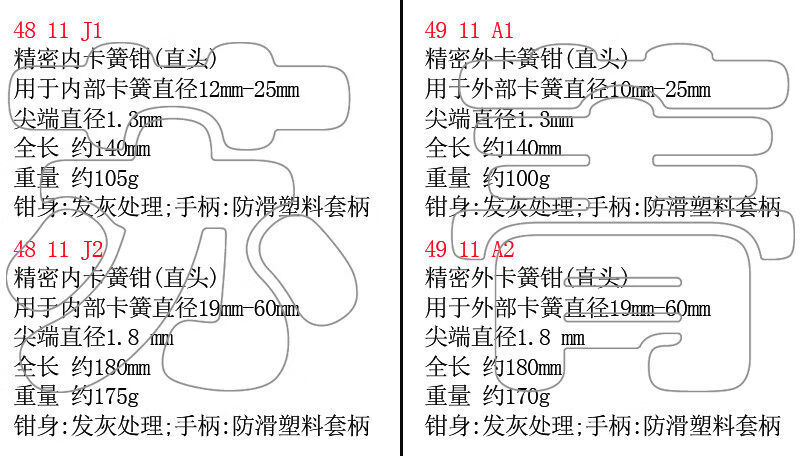 48 11 J1
精密内卡簧钳(直头)
用于内部卡簧直径12mm-25mm
尖端直径1.3mm
全长 约140mm
重量 约105g
钳身:发灰处理;手柄:防滑塑料套柄

48 11 J2
精密内卡簧钳(直头)
用于内部卡簧直径19mm-60mm
尖端直径1.8 mm
全长 约180mm
重量 约175g
钳身:发灰处理;手柄:防滑塑料套柄

49 11 A1
精密外卡簧钳(直头)
用于外部卡簧直径10mm-25mm
尖端直径1.3mm
全长 约140mm
重量 约100g
钳身:发灰处理;手柄:防滑塑料套柄

49 11 A2
精密外卡簧钳(直头)
用于外部卡簧直径19mm-60mm
尖端直径1.8 mm
全长 约180mm
重量 约170g
钳身:发灰处理;手柄:防滑塑料套柄